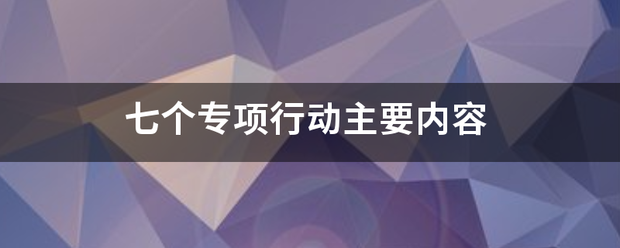 七个专项行动主要内容